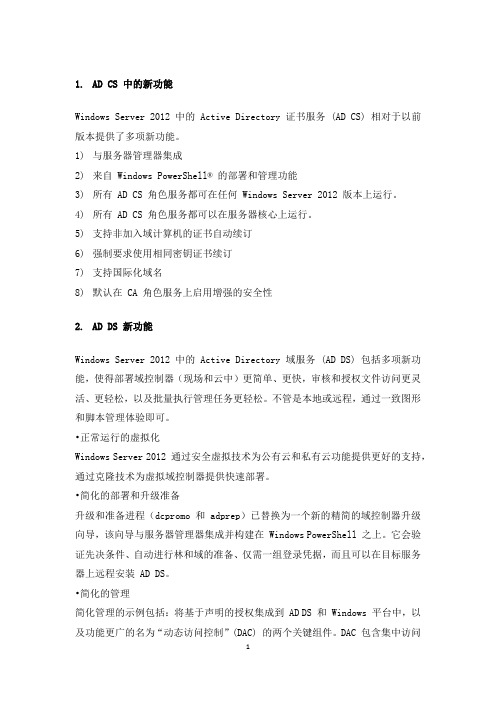 1. AD CS 中的新功能

Windows Server 2012 中的 Active Directory 证书服务 (AD CS) 相对于以前版本提供了多项新功能。

1) 与服务器管理器集成
2) 来自 Windows PowerShell® 的部署和管理功能
3) 所有 AD CS 角色服务都可在任何 Windows Server 2012 版本上运行。
4) 所有 AD CS 角色服务都可以在服务器核心上运行。
5) 支持非加入域计算机的证书自动续订
6) 强制要求使用相同密钥证书续订
7) 支持国际化域名
8) 默认在 CA 角色服务上启用增强的安全性

2. AD DS 新功能

Windows Server 2012 中的 Active Directory 域服务 (AD DS) 包括多项新功能，使得部署域控制器（现场和云中）更简单、更快，审核和授权文件访问更灵活、更轻松，以及批量执行管理任务更轻松。不管是本地或远程，通过一致图形和脚本管理体验即可。

•正常运行的虚拟化
Windows Server 2012 通过安全虚拟技术为公有云和私有云功能提供更好的支持，通过克隆技术为虚拟域控制器提供快速部署。

•简化的部署和升级准备
升级和准备进程（dcpromo 和 adprep）已替换为一个新的精简的域控制器升级向导，该向导与服务器管理器集成并构建在 Windows PowerShell 之上。它会验证先决条件、自动进行林和域的准备、仅需一组登录凭据，而且可以在目标服务器上远程安装 AD DS。

•简化的管理
简化管理的示例包括：将基于声明的授权集成到 AD DS 和 Windows 平台中，以及功能更广的名为“动态访问控制”(DAC) 的两个关键组件。DAC 包含集中访问

1